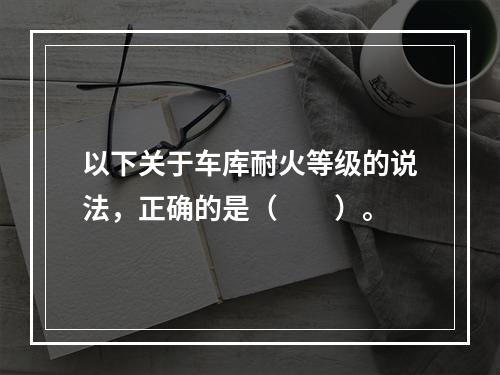 以下关于车库耐火等级的说法，正确的是（　　）。